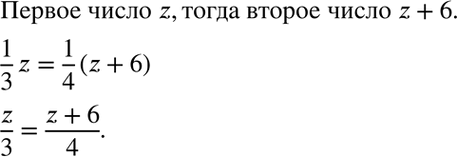 Первое число $z$, тогда второе число $z + 6$.

$\frac{1}{3}z = \frac{1}{4}(z + 6)$

$\frac{z}{3} = \frac{z + 6}{4}$.